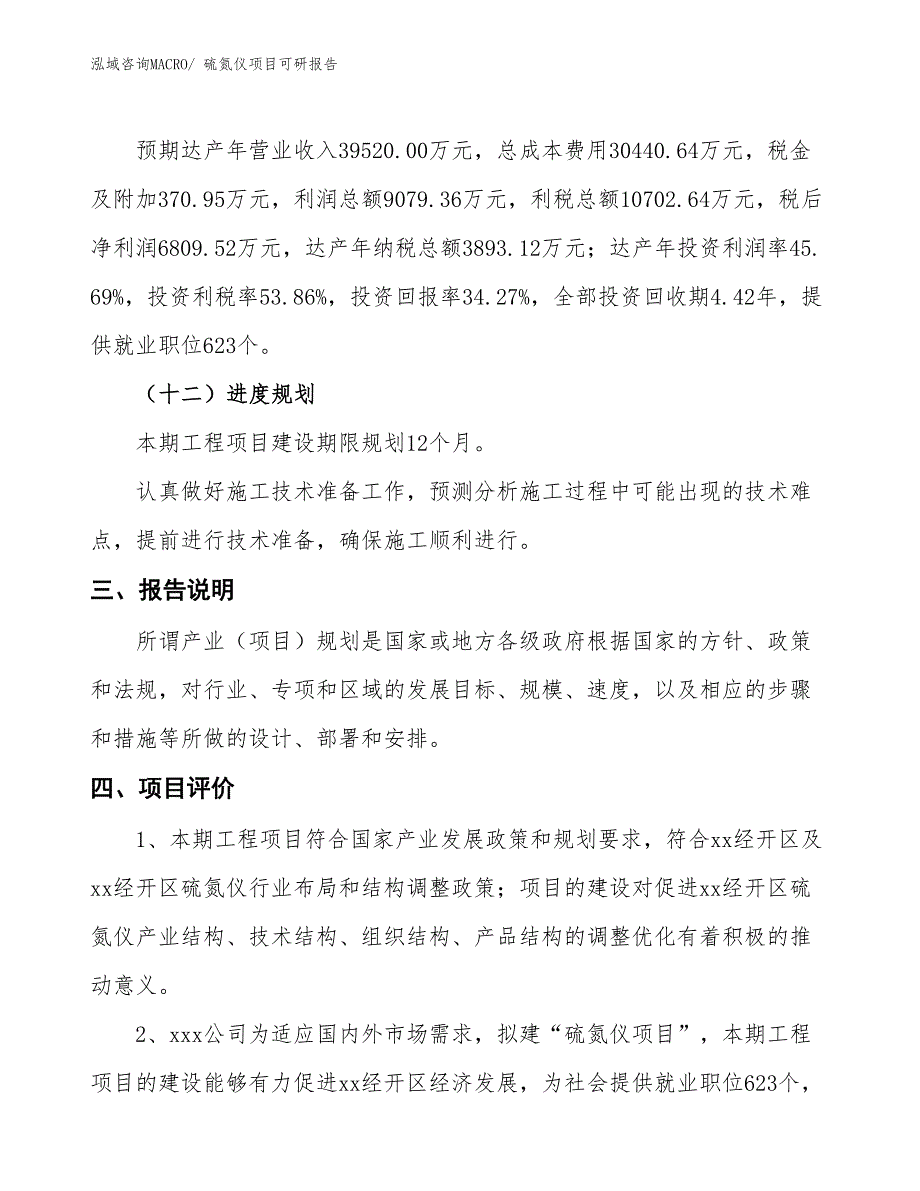 泓域咨询MACRO/ 硫氮仪项目可研报告

预期达产年营业收入39520.00万元，总成本费用30440.64万元，税金及附加370.95万元，利润总额9079.36万元，利税总额10702.64万元，税后净利润6809.52万元，达产年纳税总额3893.12万元；达产年投资利润率45.69%，投资利税率53.86%，投资回报率34.27%，全部投资回收期4.42年，提供就业职位623个。

（十二）进度规划

本期工程项目建设期限规划12个月。

认真做好施工技术准备工作，预测分析施工过程中可能出现的技术难点，提前进行技术准备，确保施工顺利进行。

三、报告说明

所谓产业（项目）规划是国家或地方各级政府根据国家的方针、政策和法规，对行业、专项和区域的发展目标、规模、速度，以及相应的步骤和措施等所做的设计、部署和安排。

四、项目评价

1、本期工程项目符合国家产业发展政策和规划要求，符合xx经开区及xx经开区硫氮仪行业布局和结构调整政策；项目的建设对促进xx经开区硫氮仪产业结构、技术结构、组织结构、产品结构的调整优化有着积极的推动意义。

2、xxx公司为适应国内外市场需求，拟建“硫氮仪项目”，本期工程项目的建设能够有力促进xx经开区经济发展，为社会提供就业职位623个，